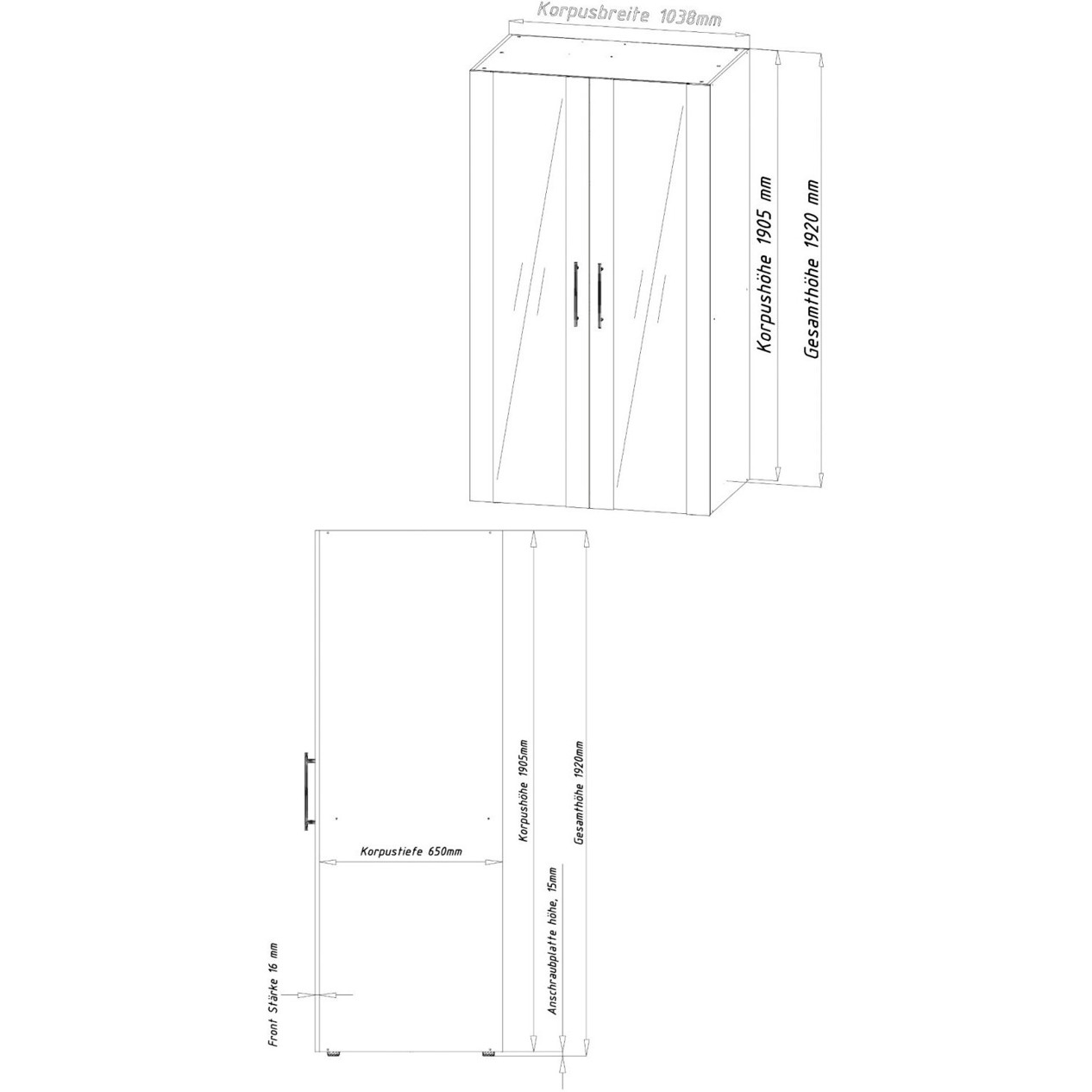 Korpusbreite 1038mm

Korpushöhe 1905 mm

Gesamthöhe 1920 mm

Korpustiefe 650mm

Korpushöhe 1905mm

Gesamthöhe 1920mm

Anschraubplatte höhe, 15mm

Front Stärke 16 mm